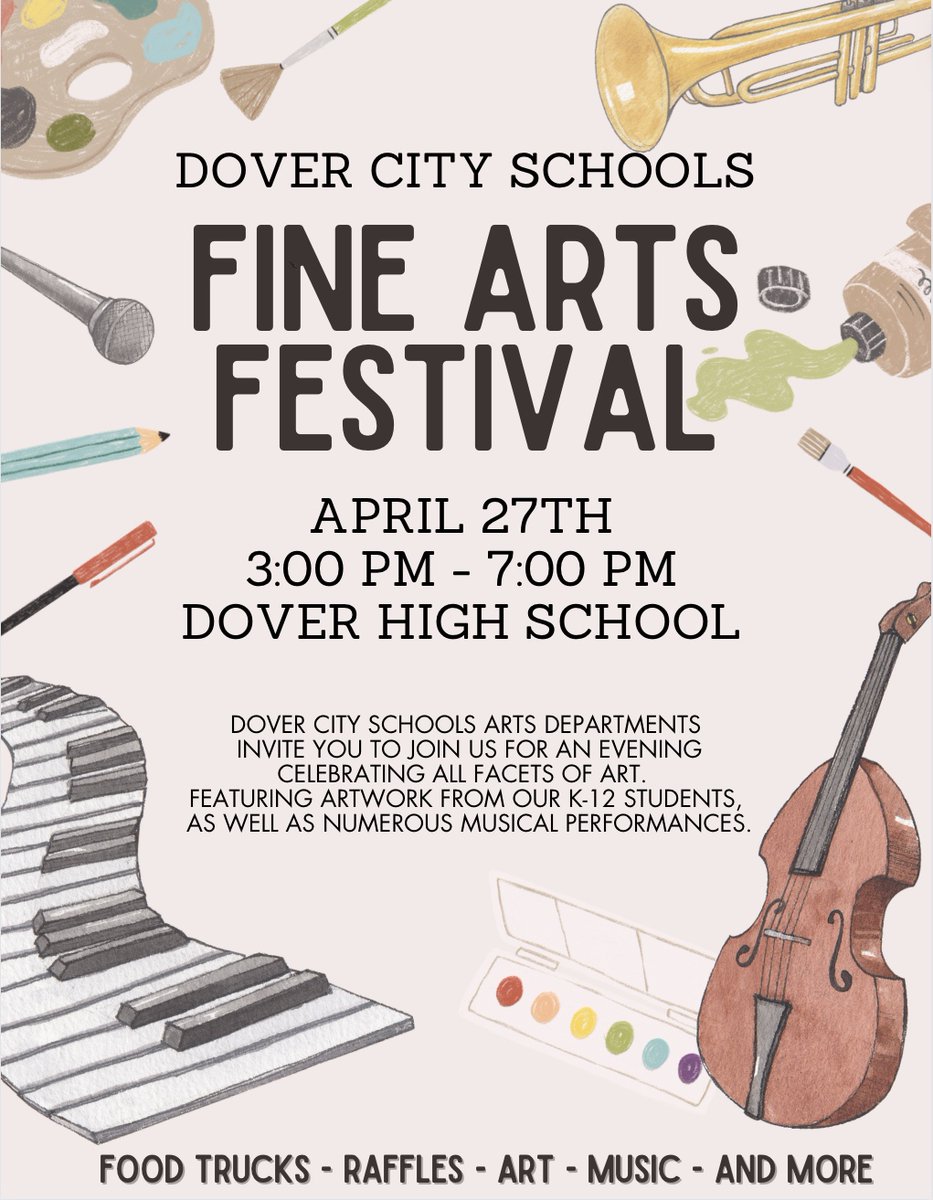 DOVER CITY SCHOOLS

FINE ARTS FESTIVAL

APRIL 27TH
3:00 PM - 7:00 PM
DOVER HIGH SCHOOL

DOVER CITY SCHOOLS ARTS DEPARTMENTS INVITE YOU TO JOIN US FOR AN EVENING CELEBRATING ALL FACETS OF ART. FEATURING ARTWORK FROM OUR K-12 STUDENTS, AS WELL AS NUMEROUS MUSICAL PERFORMANCES.

FOOD TRUCKS - RAFFLES - ART - MUSIC - AND MORE